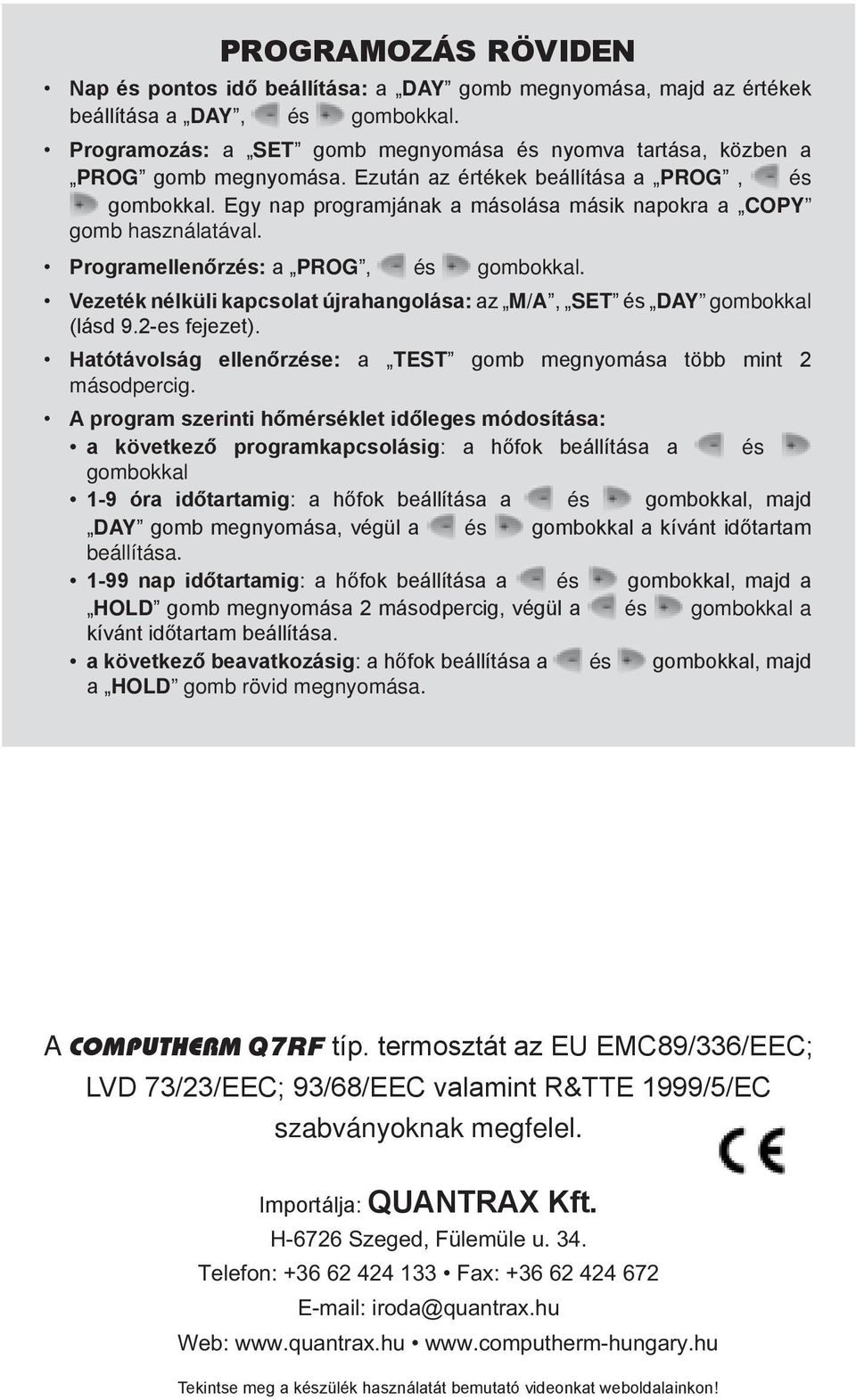 PROGRAMOZÁS RÖVIDEN

• Nap és pontos idő beállítása: a „DAY” gomb megnyomása, majd az értékek beállítása a „DAY”, - és + gombokkal.

• Programozás: a „SET” gomb megnyomása és nyomva tartása, közben a „PROG” gomb megnyomása. Ezután az értékek beállítása a „PROG” , - és + gombokkal. Egy nap programjának a másolása másik napokra a „COPY” gomb használatával.

• Programellenőrzés: a „PROG”, - és + gombokkal.

• Vezeték nélküli kapcsolat újrahangolása: az „M/A”, „SET” és „DAY” gombokkal (lásd 9.2-es fejezet).

• Hatótávolság ellenőrzése: a „TEST” gomb megnyomása több mint 2 másodpercig.

• A program szerinti hőmérséklet időleges módosítása:
• a következő programkapcsolásig: a hőfok beállítása a - és + gombokkal
• 1-9 óra időtartamig: a hőfok beállítása a - és + gombokkal, majd „DAY” gomb megnyomása, végül a - és + gombokkal a kívánt időtartam beállítása.
• 1-99 nap időtartamig: a hőfok beállítása a - és + gombokkal, majd a „HOLD” gomb megnyomása 2 másodpercig, végül a - és + gombokkal a kívánt időtartam beállítása.
• a következő beavatkozásig: a hőfok beállítása a - és + gombokkal, majd a „HOLD” gomb rövid megnyomása.

A COMPUTHERM Q7RF típ. termosztát az EU EMC89/336/EEC; LVD 73/23/EEC; 93/68/EEC valamint R&TTE 1999/5/EC szabványoknak megfelel.

CE

Importálja: QUANTRAX Kft.
H-6726 Szeged, Fülemüle u. 34.
Telefon: +36 62 424 133 • Fax: +36 62 424 672
E-mail: iroda@quantrax.hu
Web: www.quantrax.hu • www.computherm-hungary.hu

Tekintse meg a készülék használatát bemutató videonkat weboldalainkon!